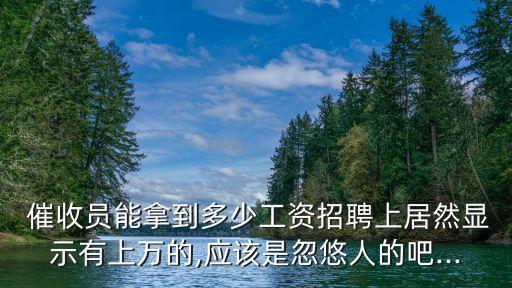 催收员能拿到多少工资招聘上居然显示有上万的,应该是忽悠人的吧...